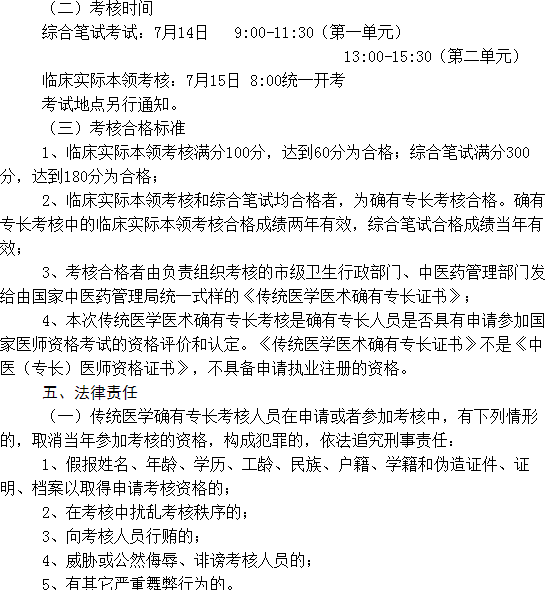 （二）考核时间

综合笔试考试：7月14日　9:00-11:30（第一单元）

13:00-15:30（第二单元）

临床实际本领考核：7月15日 8:00统一开考

考试地点另行通知。

（三）考核合格标准

1、临床实际本领考核满分100分，达到60分为合格；综合笔试满分300分，达到180分为合格；

2、临床实际本领考核和综合笔试均合格者，为确有专长考核合格。确有专长考核中的临床实际本领考核合格成绩两年有效，综合笔试合格成绩当年有效；

3、考核合格者由负责组织考核的市级卫生行政部门、中医药管理部门发给由国家中医药管理局统一式样的《传统医学医术确有专长证书》；

4、本次传统医学医术确有专长考核是确有专长人员是否具有申请参加国家医师资格考试的资格评价和认定。《传统医学医术确有专长证书》不是《中医（专长）医师资格证书》，不具备申请执业注册的资格。

五、法律责任

（一）传统医学确有专长考核人员在申请或者参加考核中，有下列情形的，取消当年参加考核的资格，构成犯罪的，依法追究刑事责任：

1、假报姓名、年龄、学历、工龄、民族、户籍、学籍和伪造证件、证明、档案以取得申请考核资格的；

2、在考核中扰乱考核秩序的；

3、向考核人员行贿的；

4、威胁或公然侮辱、诽谤考核人员的；

5、有其它严重舞弊行为的。